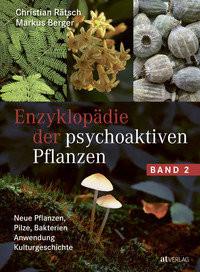 Christian Rätsch
Markus Berger

Enzyklopädie der psychoaktiven Pflanzen

BAND 2

Neue Pflanzen,
Pilze, Bakterien
Anwendung
Kulturgeschichte

at VERLAG